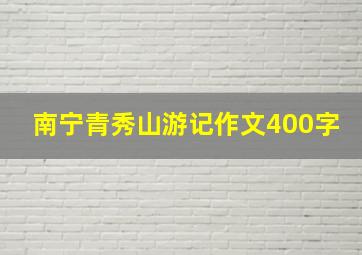 南宁青秀山游记作文400字